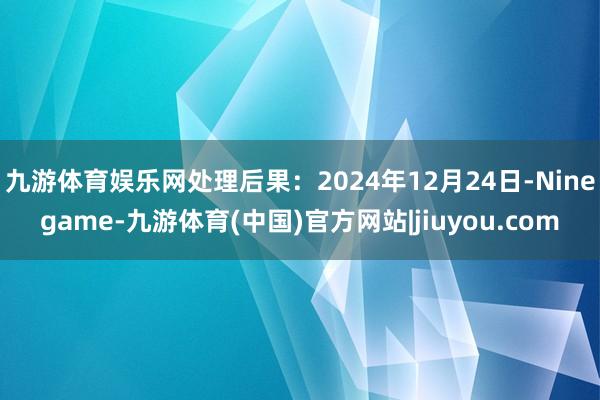 九游体育娱乐网处理后果：2024年12月24日-Nine game-九游体育(中国)官方网站|jiuyou.com